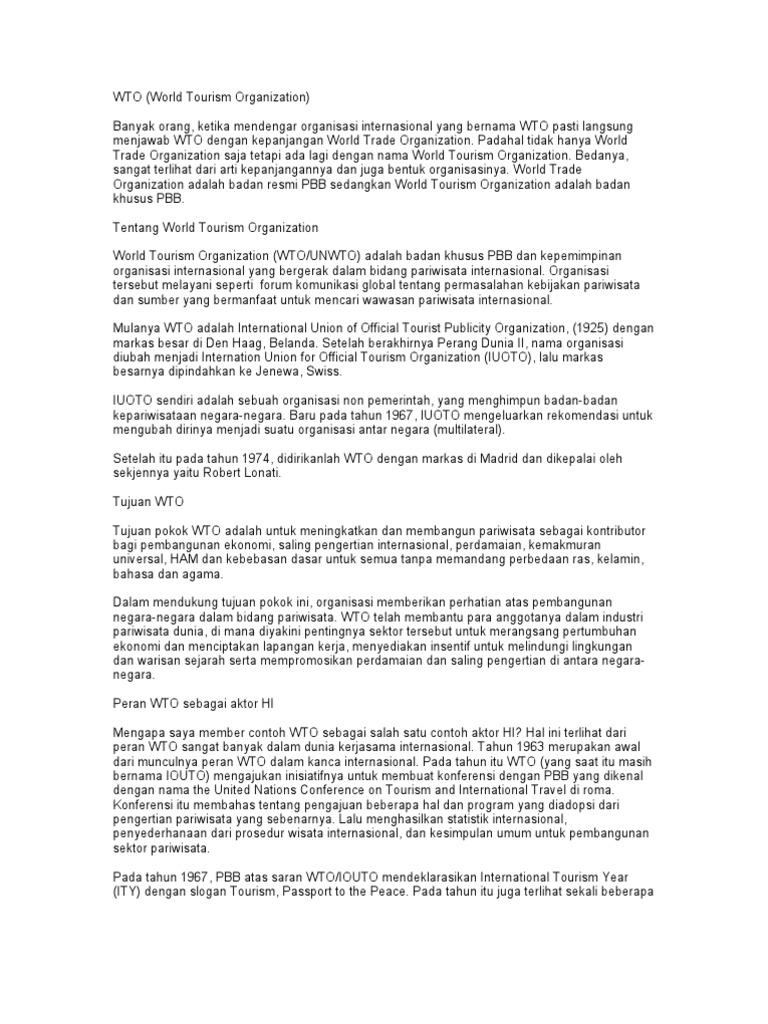 WTO (World Tourism Organization)

Banyak orang, ketika mendengar organisasi internasional yang bernama WTO pasti langsung menjawab WTO dengan kepanjangan World Trade Organization. Padahal tidak hanya World Trade Organization saja tetapi ada lagi dengan nama World Tourism Organization. Bedanya, sangat terlihat dari arti kepanjangannya dan juga bentuk organisasinya. World Trade Organization adalah badan resmi PBB sedangkan World Tourism Organization adalah badan khusus PBB.

Tentang World Tourism Organization

World Tourism Organization (WTO/UNWTO) adalah badan khusus PBB dan kepemimpinan organisasi internasional yang bergerak dalam bidang pariwisata internasional. Organisasi tersebut melayani seperti forum komunikasi global tentang permasalahan kebijakan pariwisata dan sumber yang bermanfaat untuk mencari wawasan pariwisata internasional.

Mulanya WTO adalah International Union of Official Tourist Publicity Organization, (1925) dengan markas besar di Den Haag, Belanda. Setelah berakhirnya Perang Dunia II, nama organisasi diubah menjadi Internation Union for Official Tourism Organization (IUOTO), lalu markas besarnya dipindahkan ke Jenewa, Swiss.

IUOTO sendiri adalah sebuah organisasi non pemerintah, yang menghimpun badan-badan kepariwisataan negara-negara. Baru pada tahun 1967, IUOTO mengeluarkan rekomendasi untuk mengubah dirinya menjadi suatu organisasi antar negara (multilateral).

Setelah itu pada tahun 1974, didirikanlah WTO dengan markas di Madrid dan dikepalai oleh sekjennya yaitu Robert Lonati.

Tujuan WTO

Tujuan pokok WTO adalah untuk meningkatkan dan membangun pariwisata sebagai kontributor bagi pembangunan ekonomi, saling pengertian internasional, perdamaian, kemakmuran universal, HAM dan kebebasan dasar untuk semua tanpa memandang perbedaan ras, kelamin, bahasa dan agama.

Dalam mendukung tujuan pokok ini, organisasi memberikan perhatian atas pembangunan negara-negara dalam bidang pariwisata. WTO telah membantu para anggotanya dalam industri pariwisata dunia, di mana diyakini pentingnya sektor tersebut untuk merangsang pertumbuhan ekonomi dan menciptakan lapangan kerja, menyediakan insentif untuk melindungi lingkungan dan warisan sejarah serta mempromosikan perdamaian dan saling pengertian di antara negara-negara.

Peran WTO sebagai aktor HI

Mengapa saya member contoh WTO sebagai salah satu contoh aktor HI? Hal ini terlihat dari peran WTO sangat banyak dalam dunia kerjasama internasional. Tahun 1963 merupakan awal dari munculnya peran WTO dalam kanca internasional. Pada tahun itu WTO (yang saat itu masih bernama IOUTO) mengajukan inisiatifnya untuk membuat konferensi dengan PBB yang dikenal dengan nama the United Nations Conference on Tourism and International Travel di roma. Konferensi itu membahas tentang pengajuan beberapa hal dan program yang diadopsi dari pengertian pariwisata yang sebenarnya. Lalu menghasilkan statistik internasional, penyederhanaan dari prosedur wisata internasional, dan kesimpulan umum untuk pembangunan sektor pariwisata.

Pada tahun 1967, PBB atas saran WTO/IOUTO mendeklarasikan International Tourism Year (ITY) dengan slogan Tourism, Passport to the Peace. Pada tahun itu juga terlihat sekali beberapa